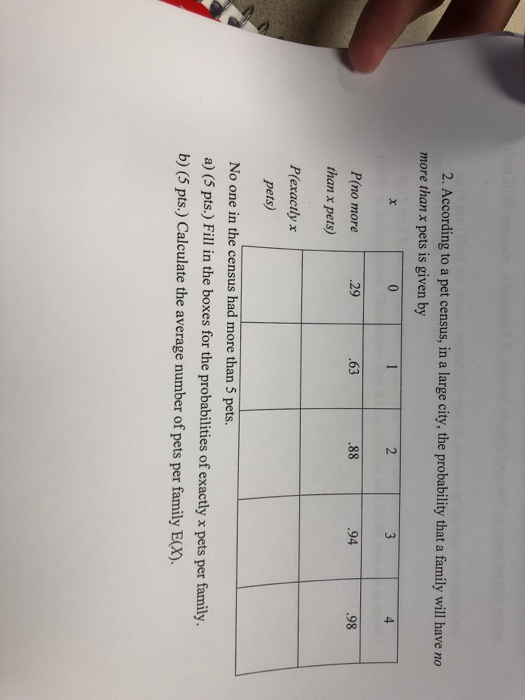 2. According to a pet census, in a large city, the probability that a family will have no more than x pets is given by

| x | 0 | 1 | 2 | 3 | 4 |
|---|---|---|---|---|---|
| P(no more than x pets) | .29 | .63 | .88 | .94 | .98 |
| P(exactly x pets) | | | | | |

No one in the census had more than 5 pets.

a) (5 pts.) Fill in the boxes for the probabilities of exactly x pets per family.

b) (5 pts.) Calculate the average number of pets per family E(X).